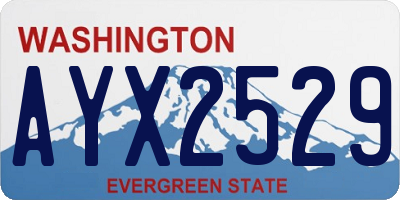 WASHINGTON

AYX2529

EVERGREEN STATE